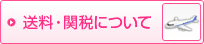 送料・関税について